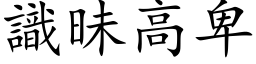 識昧高卑